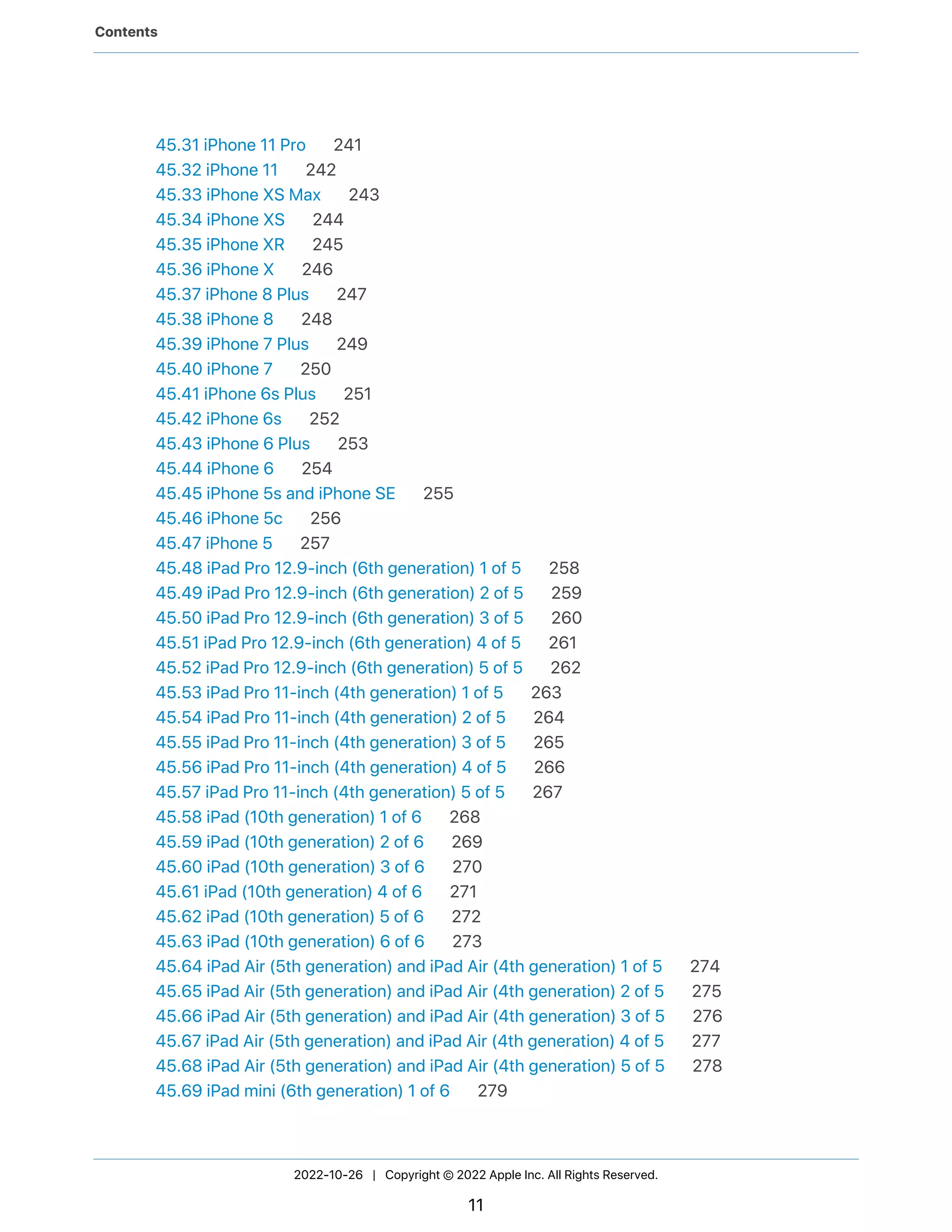 Contents

45.31 iPhone 11 Pro 241
45.32 iPhone 11 242
45.33 iPhone XS Max 243
45.34 iPhone XS 244
45.35 iPhone XR 245
45.36 iPhone X 246
45.37 iPhone 8 Plus 247
45.38 iPhone 8 248
45.39 iPhone 7 Plus 249
45.40 iPhone 7 250
45.41 iPhone 6s Plus 251
45.42 iPhone 6s 252
45.43 iPhone 6 Plus 253
45.44 iPhone 6 254
45.45 iPhone 5s and iPhone SE 255
45.46 iPhone 5c 256
45.47 iPhone 5 257
45.48 iPad Pro 12.9-inch (6th generation) 1 of 5 258
45.49 iPad Pro 12.9-inch (6th generation) 2 of 5 259
45.50 iPad Pro 12.9-inch (6th generation) 3 of 5 260
45.51 iPad Pro 12.9-inch (6th generation) 4 of 5 261
45.52 iPad Pro 12.9-inch (6th generation) 5 of 5 262
45.53 iPad Pro 11-inch (4th generation) 1 of 5 263
45.54 iPad Pro 11-inch (4th generation) 2 of 5 264
45.55 iPad Pro 11-inch (4th generation) 3 of 5 265
45.56 iPad Pro 11-inch (4th generation) 4 of 5 266
45.57 iPad Pro 11-inch (4th generation) 5 of 5 267
45.58 iPad (10th generation) 1 of 6 268
45.59 iPad (10th generation) 2 of 6 269
45.60 iPad (10th generation) 3 of 6 270
45.61 iPad (10th generation) 4 of 6 271
45.62 iPad (10th generation) 5 of 6 272
45.63 iPad (10th generation) 6 of 6 273
45.64 iPad Air (5th generation) and iPad Air (4th generation) 1 of 5 274
45.65 iPad Air (5th generation) and iPad Air (4th generation) 2 of 5 275
45.66 iPad Air (5th generation) and iPad Air (4th generation) 3 of 5 276
45.67 iPad Air (5th generation) and iPad Air (4th generation) 4 of 5 277
45.68 iPad Air (5th generation) and iPad Air (4th generation) 5 of 5 278
45.69 iPad mini (6th generation) 1 of 6 279

2022-10-26 | Copyright © 2022 Apple Inc. All Rights Reserved.

11